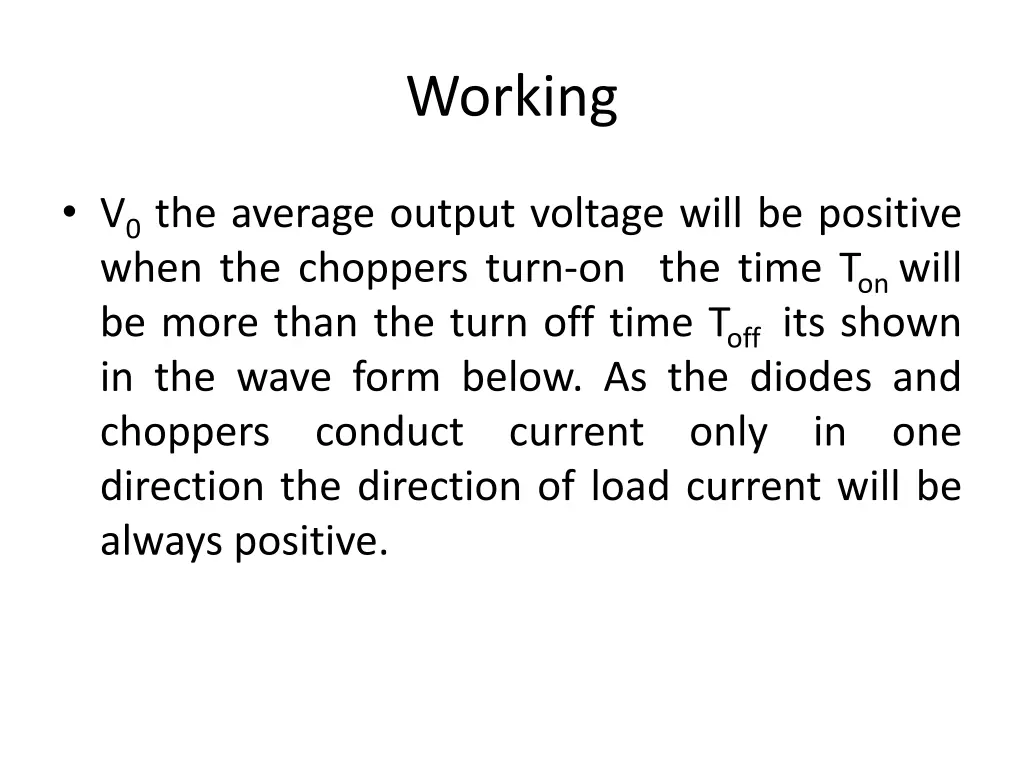 Working

• $V_0$ the average output voltage will be positive when the choppers turn-on the time $T_{on}$ will be more than the turn off time $T_{off}$ its shown in the wave form below. As the diodes and choppers conduct current only in one direction the direction of load current will be always positive.